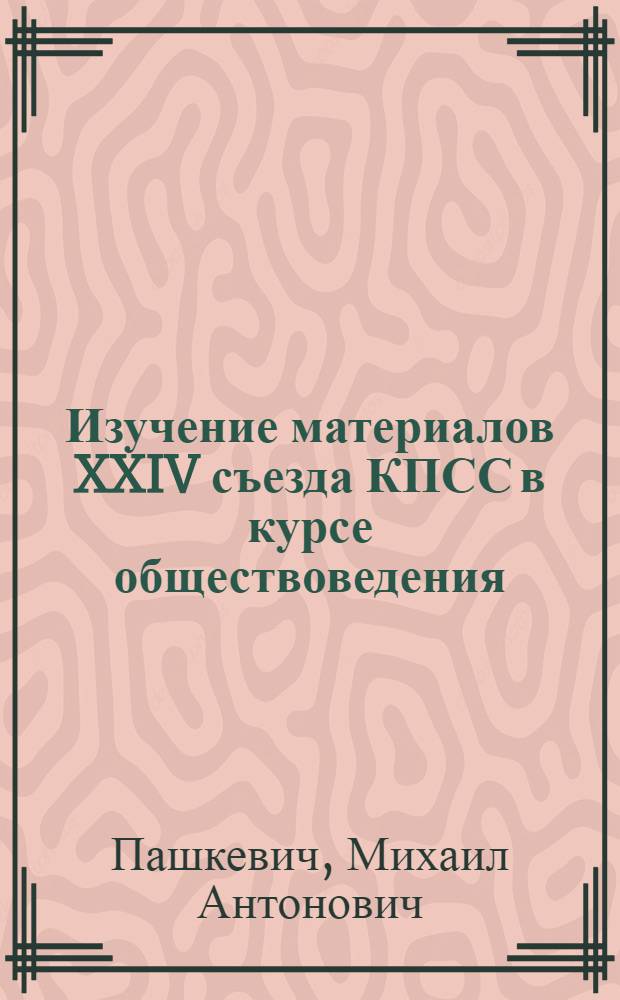 Изучение материалов XXIV съезда КПСС в курсе обществоведения

Пашкевич, Михаил Антонович